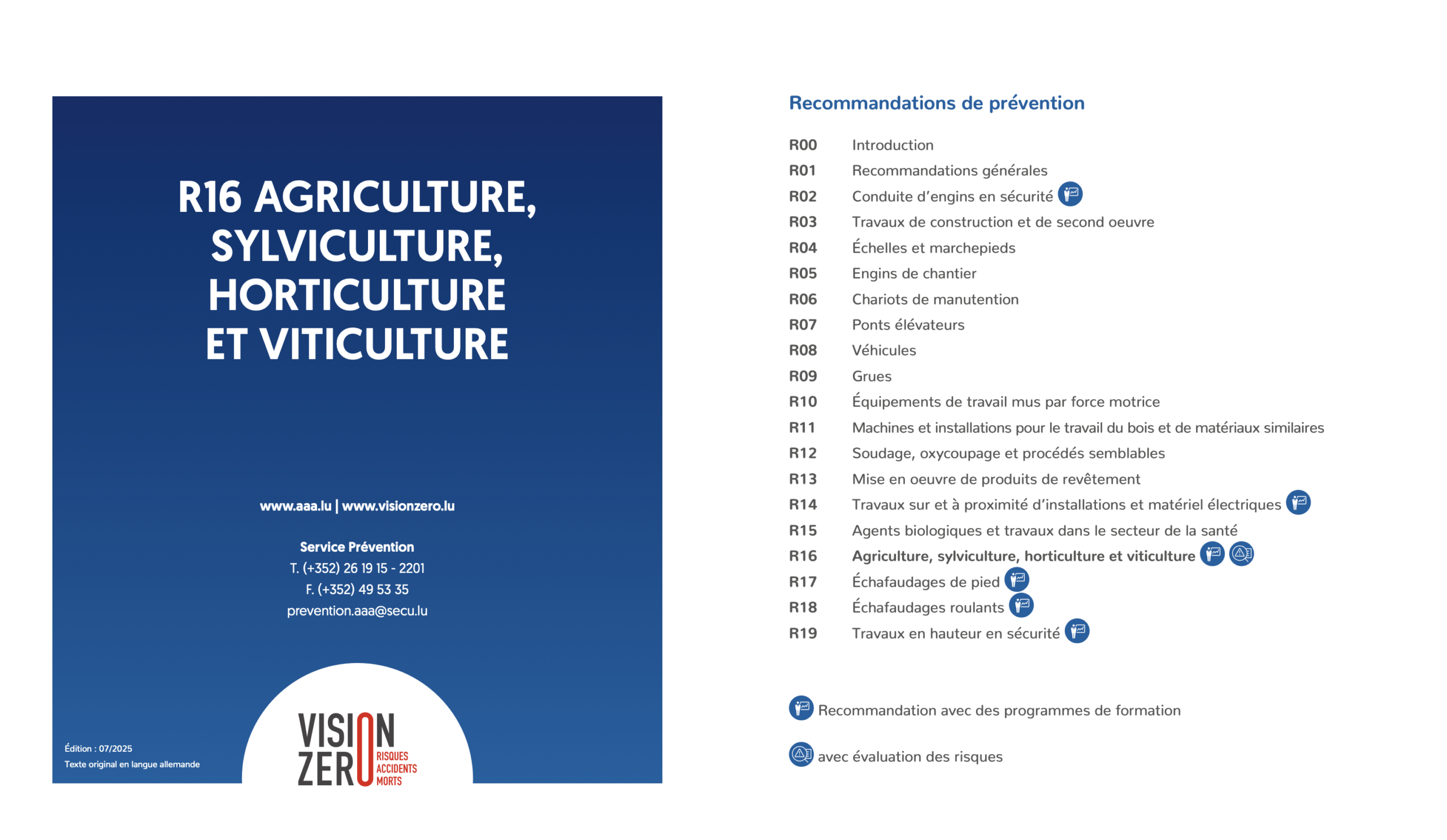 R16 AGRICULTURE, SYLVICULTURE, HORTICULTURE ET VITICULTURE

www.aaa.lu | www.visionzero.lu

Service Prévention
T. (+352) 26 19 15 - 2201
F. (+352) 49 53 35
prevention.aaa@secu.lu

Édition : 07/2025
Texte original en langue allemande

VISION ZERO
RISQUES
ACCIDENTS
MORTS

Recommandations de prévention

R00 Introduction
R01 Recommandations générales
R02 Conduite d'engins en sécurité
R03 Travaux de construction et de second oeuvre
R04 Échelles et marchepieds
R05 Engins de chantier
R06 Chariots de manutention
R07 Ponts élévateurs
R08 Véhicules
R09 Grues
R10 Équipements de travail mus par force motrice
R11 Machines et installations pour le travail du bois et de matériaux similaires
R12 Soudage, oxycoupage et procédés semblables
R13 Mise en oeuvre de produits de revêtement
R14 Travaux sur et à proximité d'installations et matériel électriques
R15 Agents biologiques et travaux dans le secteur de la santé
R16 Agriculture, sylviculture, horticulture et viticulture
R17 Échafaudages de pied
R18 Échafaudages roulants
R19 Travaux en hauteur en sécurité

Recommandation avec des programmes de formation

avec évaluation des risques